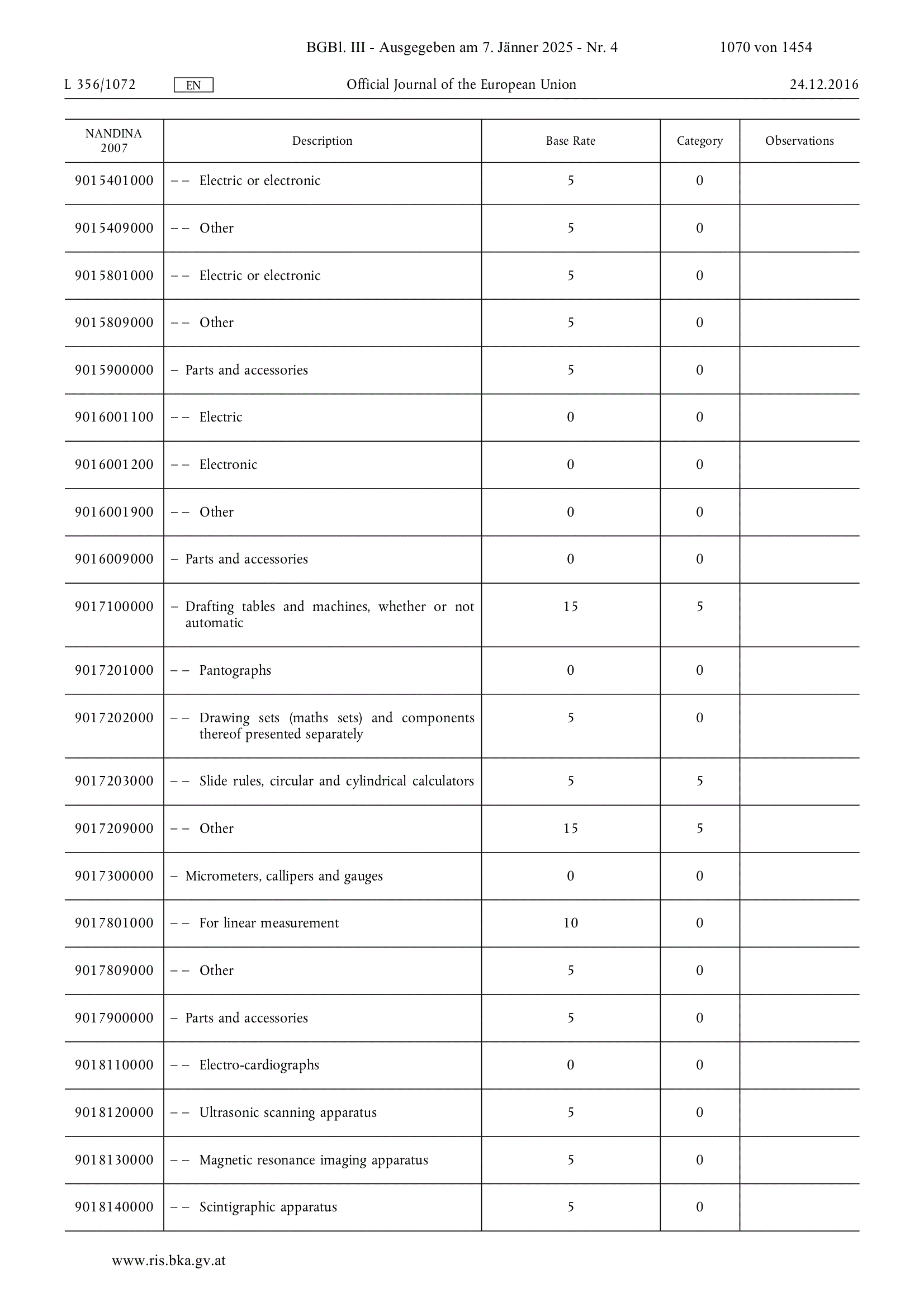 BGBl. III - Ausgegeben am 7. Jänner 2025 - Nr. 4 1070 von 1454

L 356/1072 EN Official Journal of the European Union 24.12.2016

| NANDINA 2007 | Description | Base Rate | Category | Observations |
|---|---|---|---|---|
| 9015401000 | – – Electric or electronic | 5 | 0 | |
| 9015409000 | – – Other | 5 | 0 | |
| 9015801000 | – – Electric or electronic | 5 | 0 | |
| 9015809000 | – – Other | 5 | 0 | |
| 9015900000 | – Parts and accessories | 5 | 0 | |
| 9016001100 | – – Electric | 0 | 0 | |
| 9016001200 | – – Electronic | 0 | 0 | |
| 9016001900 | – – Other | 0 | 0 | |
| 9016009000 | – Parts and accessories | 0 | 0 | |
| 9017100000 | – Drafting tables and machines, whether or not automatic | 15 | 5 | |
| 9017201000 | – – Pantographs | 0 | 0 | |
| 9017202000 | – – Drawing sets (maths sets) and components thereof presented separately | 5 | 0 | |
| 9017203000 | – – Slide rules, circular and cylindrical calculators | 5 | 5 | |
| 9017209000 | – – Other | 15 | 5 | |
| 9017300000 | – Micrometers, callipers and gauges | 0 | 0 | |
| 9017801000 | – – For linear measurement | 10 | 0 | |
| 9017809000 | – – Other | 5 | 0 | |
| 9017900000 | – Parts and accessories | 5 | 0 | |
| 9018110000 | – – Electro-cardiographs | 0 | 0 | |
| 9018120000 | – – Ultrasonic scanning apparatus | 5 | 0 | |
| 9018130000 | – – Magnetic resonance imaging apparatus | 5 | 0 | |
| 9018140000 | – – Scintigraphic apparatus | 5 | 0 | |

www.ris.bka.gv.at